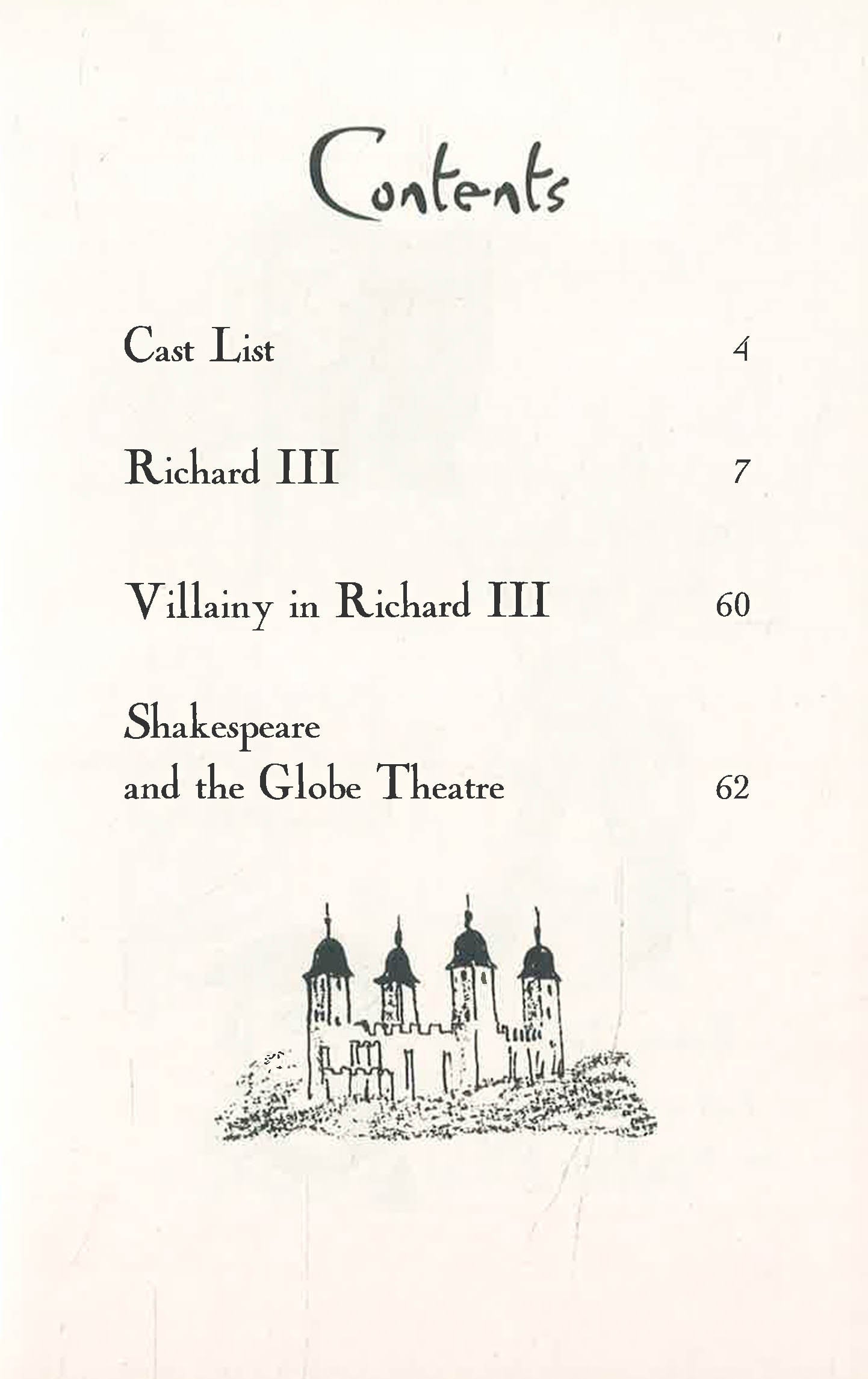 Contents

Cast List 4

Richard III 7

Villainy in Richard III 60

Shakespeare and the Globe Theatre 62